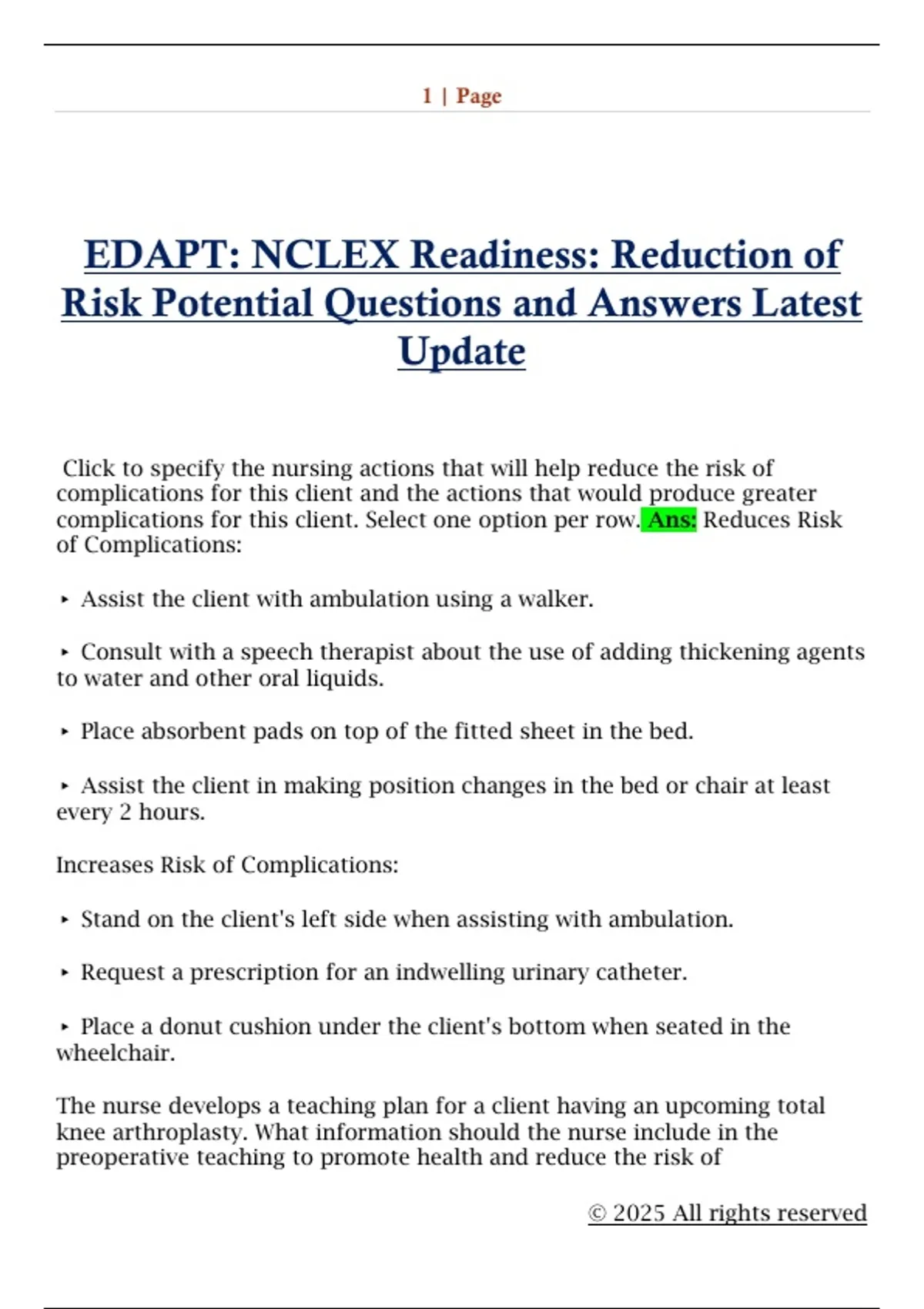 1 | Page

EDAPT: NCLEX Readiness: Reduction of Risk Potential Questions and Answers Latest Update

Click to specify the nursing actions that will help reduce the risk of complications for this client and the actions that would produce greater complications for this client. Select one option per row. Ans: Reduces Risk of Complications:

‣ Assist the client with ambulation using a walker.

‣ Consult with a speech therapist about the use of adding thickening agents to water and other oral liquids.

‣ Place absorbent pads on top of the fitted sheet in the bed.

‣ Assist the client in making position changes in the bed or chair at least every 2 hours.

Increases Risk of Complications:

‣ Stand on the client's left side when assisting with ambulation.

‣ Request a prescription for an indwelling urinary catheter.

‣ Place a donut cushion under the client's bottom when seated in the wheelchair.

The nurse develops a teaching plan for a client having an upcoming total knee arthroplasty. What information should the nurse include in the preoperative teaching to promote health and reduce the risk of

© 2025 All rights reserved